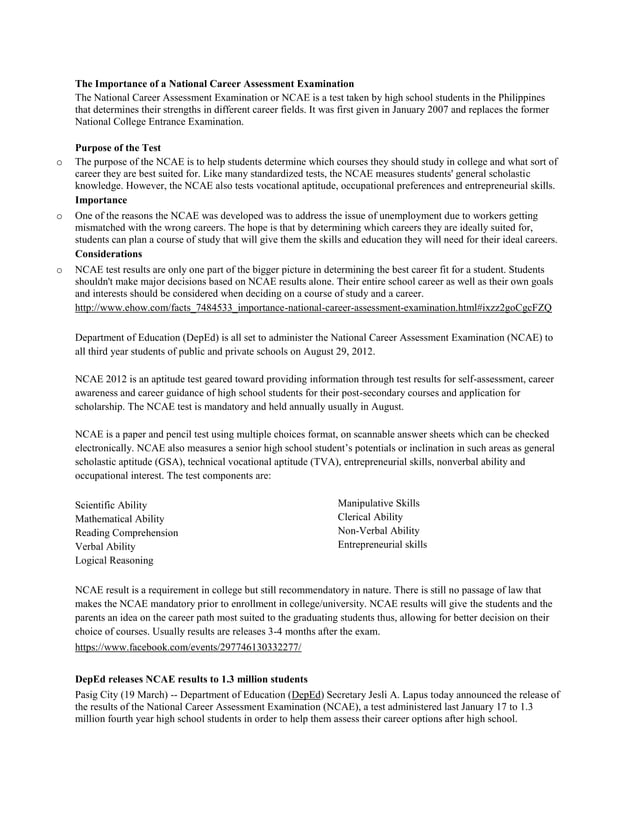 **The Importance of a National Career Assessment Examination**

The National Career Assessment Examination or NCAE is a test taken by high school students in the Philippines that determines their strengths in different career fields. It was first given in January 2007 and replaces the former National College Entrance Examination.

**Purpose of the Test**

o The purpose of the NCAE is to help students determine which courses they should study in college and what sort of career they are best suited for. Like many standardized tests, the NCAE measures students' general scholastic knowledge. However, the NCAE also tests vocational aptitude, occupational preferences and entrepreneurial skills.

**Importance**

o One of the reasons the NCAE was developed was to address the issue of unemployment due to workers getting mismatched with the wrong careers. The hope is that by determining which careers they are ideally suited for, students can plan a course of study that will give them the skills and education they will need for their ideal careers.

**Considerations**

o NCAE test results are only one part of the bigger picture in determining the best career fit for a student. Students shouldn't make major decisions based on NCAE results alone. Their entire school career as well as their own goals and interests should be considered when deciding on a course of study and a career.

http://www.ehow.com/facts_7484533_importance-national-career-assessment-examination.html#ixzz2goCgcFZQ

Department of Education (DepEd) is all set to administer the National Career Assessment Examination (NCAE) to all third year students of public and private schools on August 29, 2012.

NCAE 2012 is an aptitude test geared toward providing information through test results for self-assessment, career awareness and career guidance of high school students for their post-secondary courses and application for scholarship. The NCAE test is mandatory and held annually usually in August.

NCAE is a paper and pencil test using multiple choices format, on scannable answer sheets which can be checked electronically. NCAE also measures a senior high school student's potentials or inclination in such areas as general scholastic aptitude (GSA), technical vocational aptitude (TVA), entrepreneurial skills, nonverbal ability and occupational interest. The test components are:

Scientific Ability
Mathematical Ability
Reading Comprehension
Verbal Ability
Logical Reasoning

Manipulative Skills
Clerical Ability
Non-Verbal Ability
Entrepreneurial skills

NCAE result is a requirement in college but still recommendatory in nature. There is still no passage of law that makes the NCAE mandatory prior to enrollment in college/university. NCAE results will give the students and the parents an idea on the career path most suited to the graduating students thus, allowing for better decision on their choice of courses. Usually results are releases 3-4 months after the exam.

https://www.facebook.com/events/297746130332277/

**DepEd releases NCAE results to 1.3 million students**

Pasig City (19 March) -- Department of Education (DepEd) Secretary Jesli A. Lapus today announced the release of the results of the National Career Assessment Examination (NCAE), a test administered last January 17 to 1.3 million fourth year high school students in order to help them assess their career options after high school.